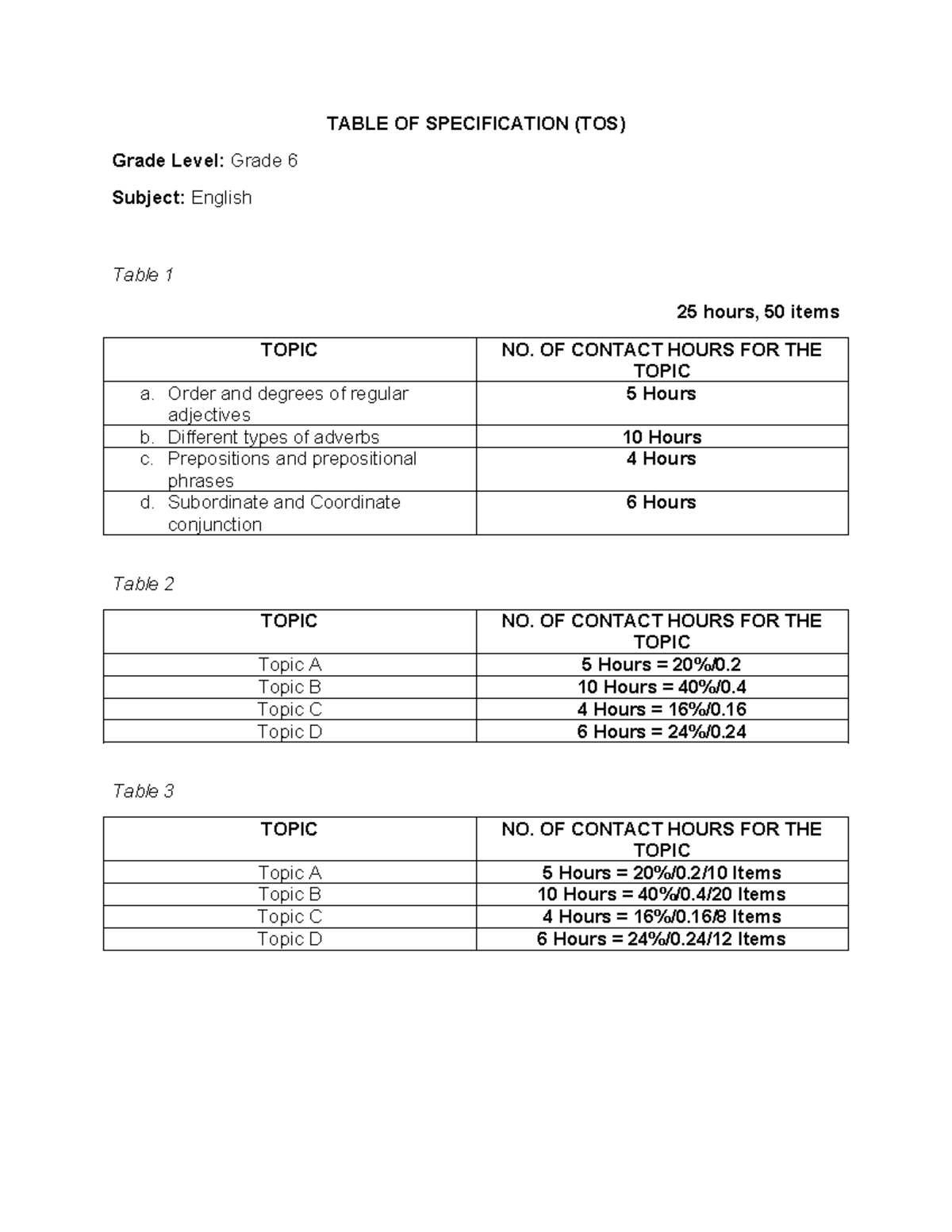 TABLE OF SPECIFICATION (TOS)

Grade Level: Grade 6

Subject: English

Table 1

25 hours, 50 items

| TOPIC | NO. OF CONTACT HOURS FOR THE TOPIC |
|---|---|
| a. Order and degrees of regular adjectives | 5 Hours |
| b. Different types of adverbs | 10 Hours |
| c. Prepositions and prepositional phrases | 4 Hours |
| d. Subordinate and Coordinate conjunction | 6 Hours |

Table 2

| TOPIC | NO. OF CONTACT HOURS FOR THE TOPIC |
|---|---|
| Topic A | 5 Hours = 20%/0.2 |
| Topic B | 10 Hours = 40%/0.4 |
| Topic C | 4 Hours = 16%/0.16 |
| Topic D | 6 Hours = 24%/0.24 |

Table 3

| TOPIC | NO. OF CONTACT HOURS FOR THE TOPIC |
|---|---|
| Topic A | 5 Hours = 20%/0.2/10 Items |
| Topic B | 10 Hours = 40%/0.4/20 Items |
| Topic C | 4 Hours = 16%/0.16/8 Items |
| Topic D | 6 Hours = 24%/0.24/12 Items |